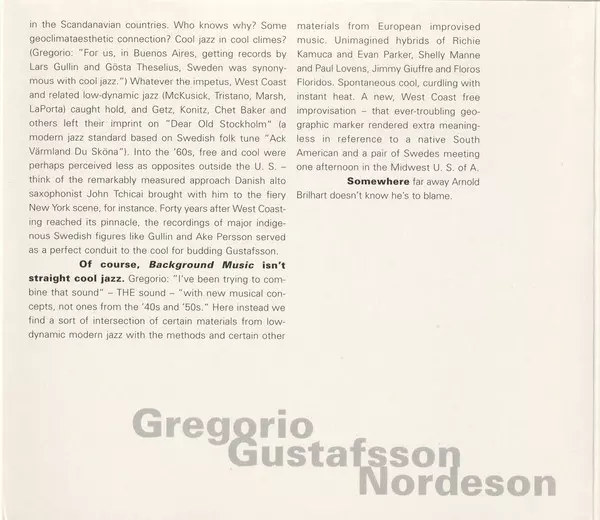 in the Scandanavian countries. Who knows why? Some geoclimataesthetic connection? Cool jazz in cool climes? (Gregorio: "For us, in Buenos Aires, getting records by Lars Gullin and Gösta Theselius, Sweden was synonymous with cool jazz.") Whatever the impetus, West Coast and related low-dynamic jazz (McKusick, Tristano, Marsh, LaPorta) caught hold, and Getz, Konitz, Chet Baker and others left their imprint on "Dear Old Stockholm" (a modern jazz standard based on Swedish folk tune "Ack Värmland Du Sköna"). Into the '60s, free and cool were perhaps perceived less as opposites outside the U. S. – think of the remarkably measured approach Danish alto saxophonist John Tchicai brought with him to the fiery New York scene, for instance. Forty years after West Coasting reached its pinnacle, the recordings of major indigenous Swedish figures like Gullin and Ake Persson served as a perfect conduit to the cool for budding Gustafsson.

Of course, Background Music isn't straight cool jazz. Gregorio: "I've been trying to combine that sound" – THE sound – "with new musical concepts, not ones from the '40s and '50s." Here instead we find a sort of intersection of certain materials from low-dynamic modern jazz with the methods and certain other materials from European improvised music. Unimagined hybrids of Richie Kamuca and Evan Parker, Shelly Manne and Paul Lovens, Jimmy Giuffre and Floros Floridos. Spontaneous cool, curdling with instant heat. A new, West Coast free improvisation – that ever-troubling geographic marker rendered extra meaningless in reference to a native South American and a pair of Swedes meeting one afternoon in the Midwest U. S. of A.

Somewhere far away Arnold Brilhart doesn't know he's to blame.

Gregorio
Gustafsson
Nordeson